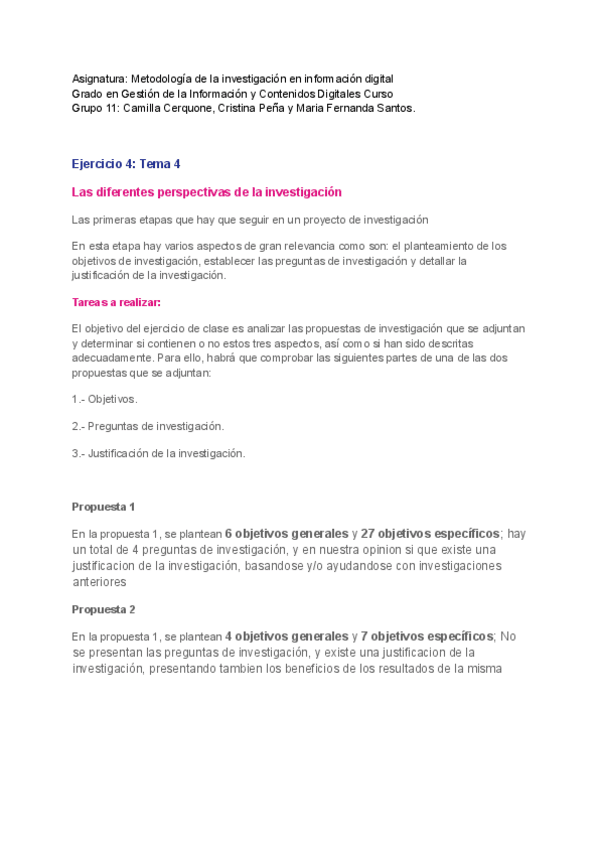 Asignatura: Metodología de la investigación en información digital
Grado en Gestión de la Información y Contenidos Digitales Curso
Grupo 11: Camilla Cerquone, Cristina Peña y Maria Fernanda Santos.

Ejercicio 4: Tema 4

Las diferentes perspectivas de la investigación

Las primeras etapas que hay que seguir en un proyecto de investigación

En esta etapa hay varios aspectos de gran relevancia como son: el planteamiento de los objetivos de investigación, establecer las preguntas de investigación y detallar la justificación de la investigación.

Tareas a realizar:

El objetivo del ejercicio de clase es analizar las propuestas de investigación que se adjuntan y determinar si contienen o no estos tres aspectos, así como si han sido descritas adecuadamente. Para ello, habrá que comprobar las siguientes partes de una de las dos propuestas que se adjuntan:

1.- Objetivos.

2.- Preguntas de investigación.

3.- Justificación de la investigación.

Propuesta 1

En la propuesta 1, se plantean 6 objetivos generales y 27 objetivos específicos; hay un total de 4 preguntas de investigación, y en nuestra opinion si que existe una justificacion de la investigación, basandose y/o ayudandose con investigaciones anteriores

Propuesta 2

En la propuesta 1, se plantean 4 objetivos generales y 7 objetivos específicos; No se presentan las preguntas de investigación, y existe una justificacion de la investigación, presentando tambien los beneficios de los resultados de la misma